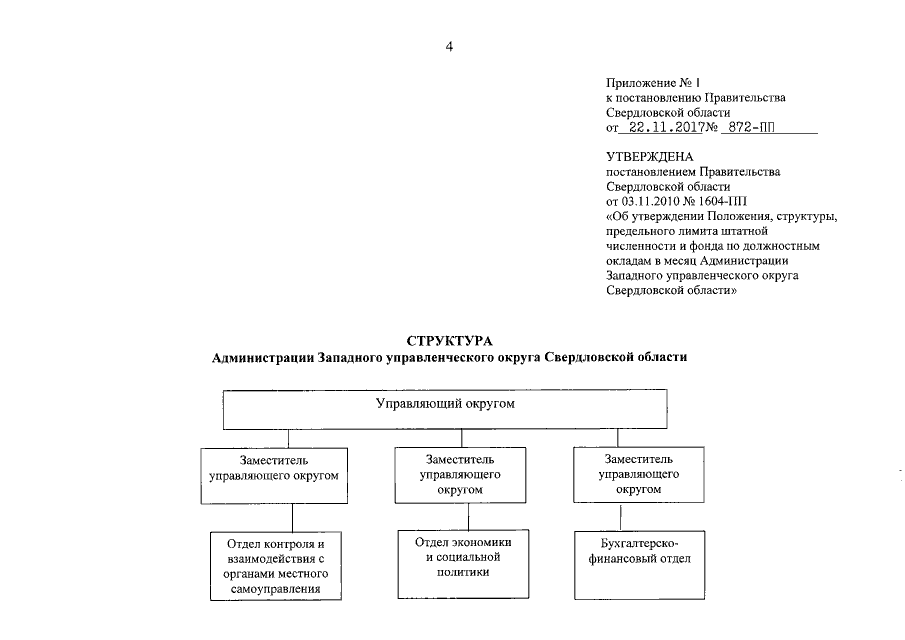 4

Приложение № 1
к постановлению Правительства
Свердловской области
от 22.11.2017 № 872-ПП

УТВЕРЖДЕНА
постановлением Правительства
Свердловской области
от 03.11.2010 № 1604-ПП
«Об утверждении Положения, структуры, предельного лимита штатной численности и фонда по должностным окладам в месяц Администрации Западного управленческого округа Свердловской области»

СТРУКТУРА
Администрации Западного управленческого округа Свердловской области

Управляющий округом

Заместитель управляющего округом

Заместитель управляющего округом

Заместитель управляющего округом

Отдел контроля и взаимодействия с органами местного самоуправления

Отдел экономики и социальной политики

Бухгалтерско-финансовый отдел